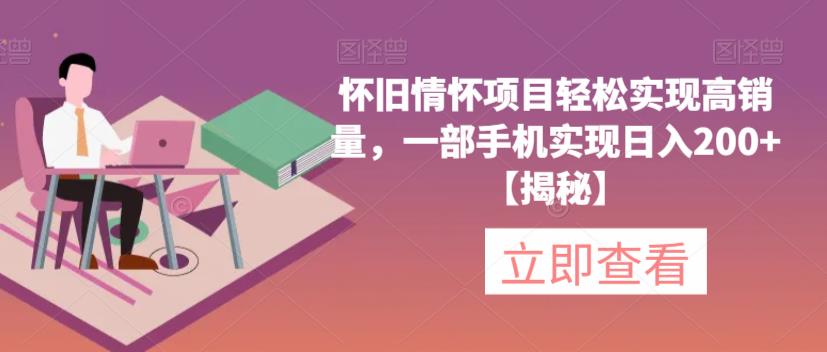 图怪兽

图怪兽

图怪兽

怀旧情怀项目轻松实现高销量，一部手机实现日入200+【揭秘】

立即查看